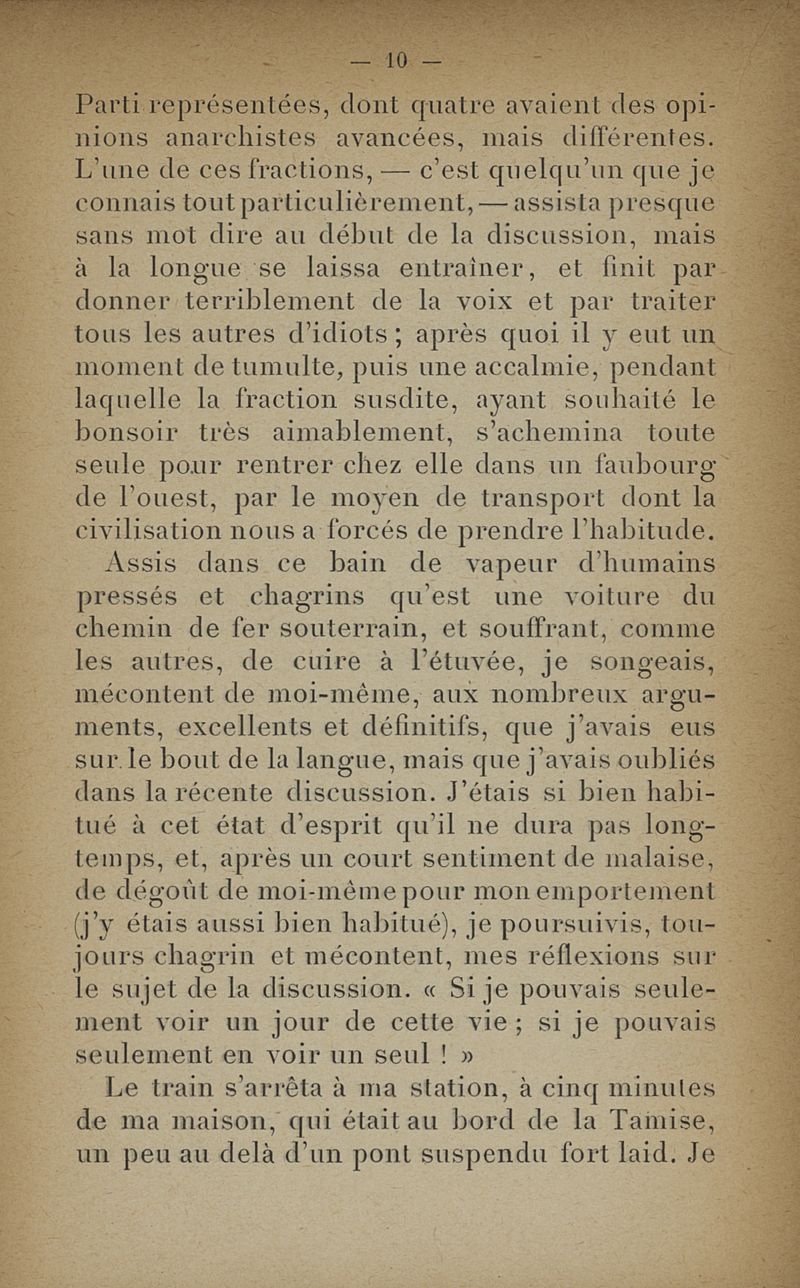 — 10 —

Parti représentées, dont quatre avaient des opinions anarchistes avancées, mais différentes. L'une de ces fractions, — c'est quelqu'un que je connais tout particulièrement, — assista presque sans mot dire au début de la discussion, mais à la longue se laissa entraîner, et finit par donner terriblement de la voix et par traiter tous les autres d'idiots ; après quoi il y eut un moment de tumulte, puis une accalmie, pendant laquelle la fraction susdite, ayant souhaité le bonsoir très aimablement, s'achemina toute seule pour rentrer chez elle dans un faubourg de l'ouest, par le moyen de transport dont la civilisation nous a forcés de prendre l'habitude.

Assis dans ce bain de vapeur d'humains pressés et chagrins qu'est une voiture du chemin de fer souterrain, et souffrant, comme les autres, de cuire à l'étuvée, je songeais, mécontent de moi-même, aux nombreux arguments, excellents et définitifs, que j'avais eus sur le bout de la langue, mais que j'avais oubliés dans la récente discussion. J'étais si bien habitué à cet état d'esprit qu'il ne dura pas longtemps, et, après un court sentiment de malaise, de dégoût de moi-même pour mon emportement (j'y étais aussi bien habitué), je poursuivis, toujours chagrin et mécontent, mes réflexions sur le sujet de la discussion. « Si je pouvais seulement voir un jour de cette vie ; si je pouvais seulement en voir un seul ! »

Le train s'arrêta à ma station, à cinq minutes de ma maison, qui était au bord de la Tamise, un peu au delà d'un pont suspendu fort laid. Je